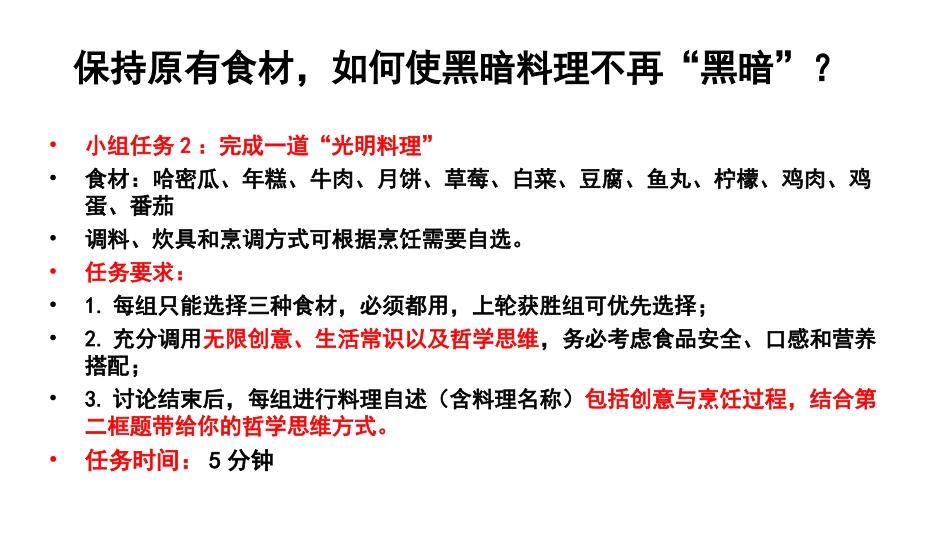 保持原有食材，如何使黑暗料理不再“黑暗”？

• 小组任务 2：完成一道“光明料理”
• 食材：哈密瓜、年糕、牛肉、月饼、草莓、白菜、豆腐、鱼丸、柠檬、鸡肉、鸡蛋、番茄
• 调料、炊具和烹调方式可根据烹饪需要自选。
• 任务要求：
• 1. 每组只能选择三种食材，必须都用，上轮获胜组可优先选择；
• 2. 充分调用无限创意、生活常识以及哲学思维，务必考虑食品安全、口感和营养搭配；
• 3. 讨论结束后，每组进行料理自述（含料理名称）包括创意与烹饪过程，结合第二框题带给你的哲学思维方式。
• 任务时间： 5 分钟